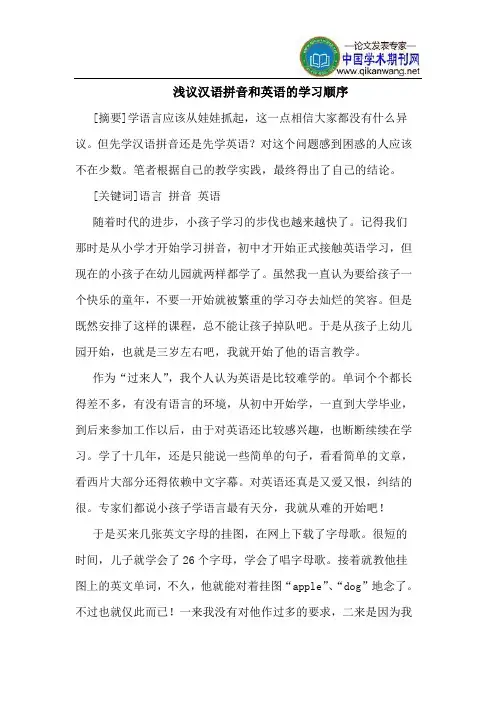 —论文发表专家—
中国学术期刊网
www.qikanwang.net

浅议汉语拼音和英语的学习顺序

[摘要]学语言应该从娃娃抓起，这一点相信大家都没有什么异议。但先学汉语拼音还是先学英语？对这个问题感到困惑的人应该不在少数。笔者根据自己的教学实践，最终得出了自己的结论。

[关键词]语言 拼音 英语

随着时代的进步，小孩子学习的步伐也越来越快了。记得我们那时是从小学才开始学习拼音，初中才开始正式接触英语学习，但现在的小孩子在幼儿园就两样都学了。虽然我一直认为要给孩子一个快乐的童年，不要一开始就被繁重的学习夺去灿烂的笑容。但是既然安排了这样的课程，总不能让孩子掉队吧。于是从孩子上幼儿园开始，也就是三岁左右吧，我就开始了他的语言教学。

作为“过来人”，我个人认为英语是比较难学的。单词个个都长得差不多，有没有语言的环境，从初中开始学，一直到大学毕业，到后来参加工作以后，由于对英语还比较感兴趣，也断断续续在学习。学了十几年，还是只能说一些简单的句子，看看简单的文章，看西片大部分还得依赖中文字幕。对英语还真是又爱又恨，纠结的很。专家们都说小孩子学语言最有天分，我就从难的开始吧！

于是买来几张英文字母的挂图，在网上下载了字母歌。很短的时间，儿子就学会了26个字母，学会了唱字母歌。接着就教他挂图上的英文单词，不久，他就能对着挂图“apple”、“dog”地念了。不过也就仅此而已！一来我没有对他作过多的要求，二来是因为我